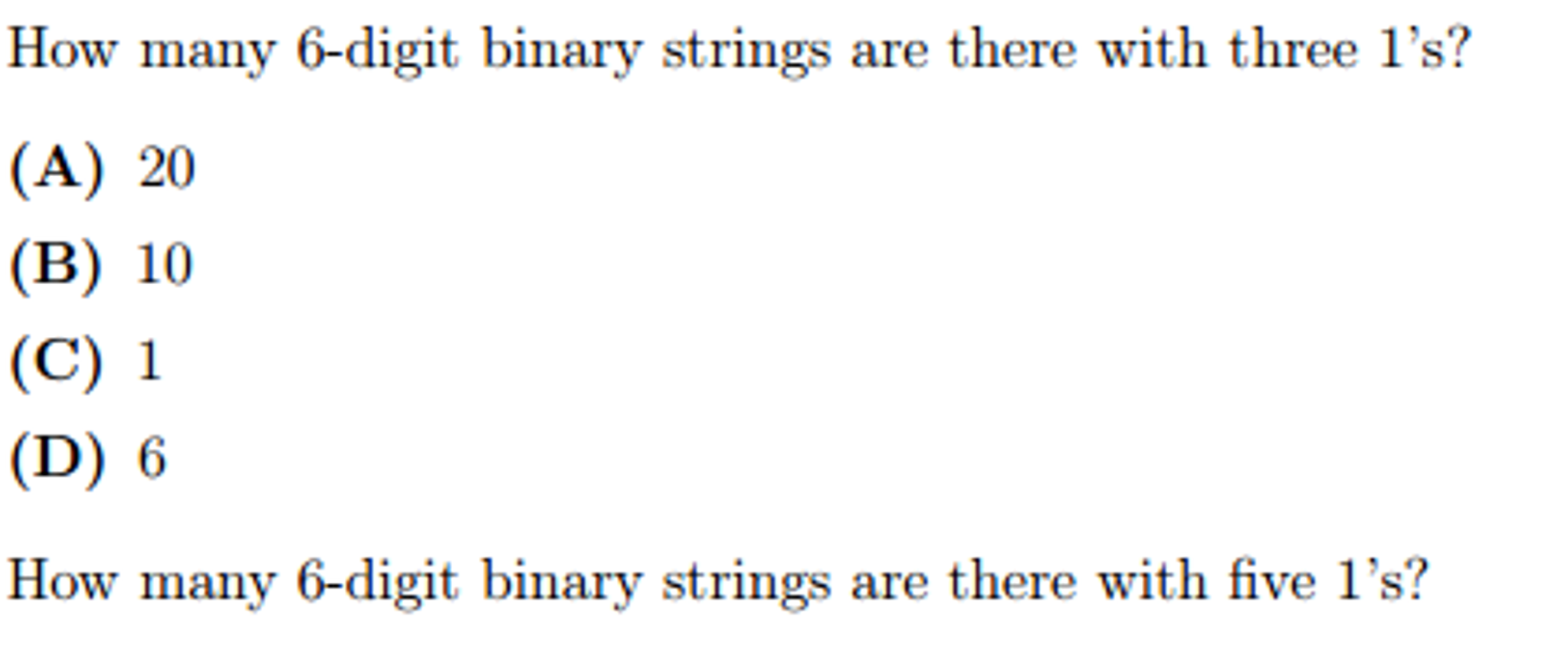 How many 6-digit binary strings are there with three 1's?

(A) 20

(B) 10

(C) 1

(D) 6

How many 6-digit binary strings are there with five 1's?